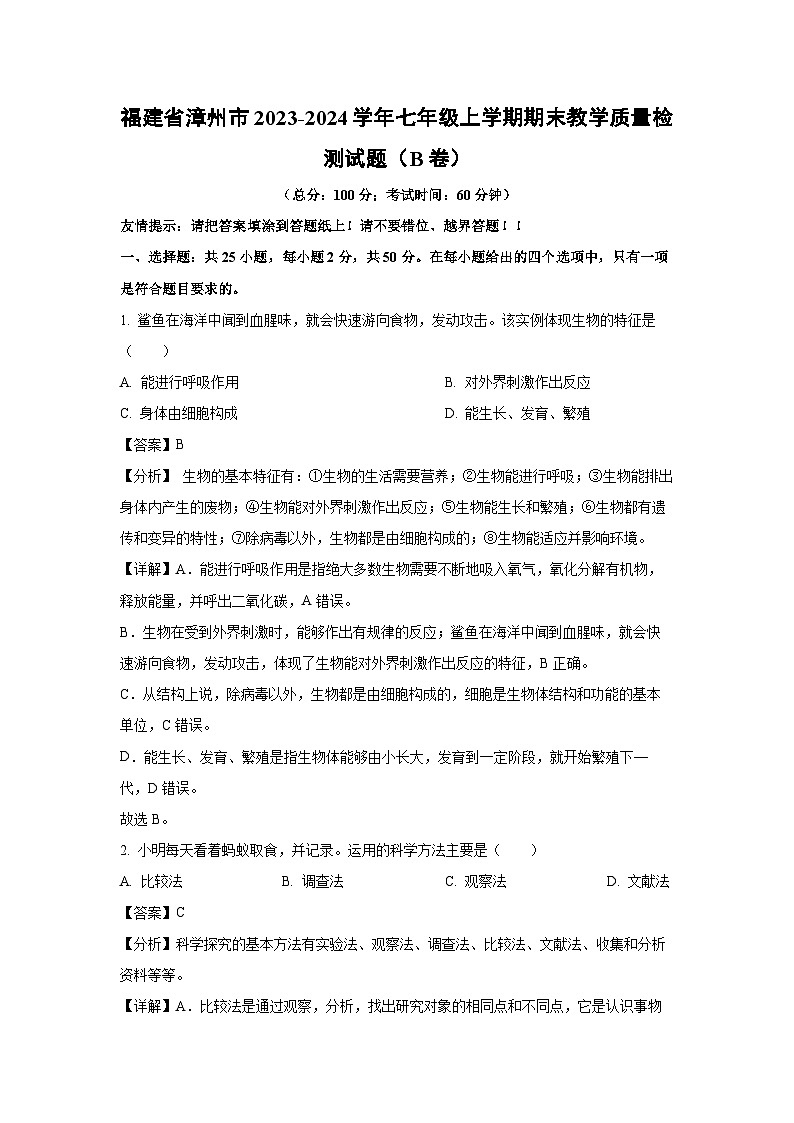 福建省漳州市2023-2024学年七年级上学期期末教学质量检测试题（B卷）

（总分：100分；考试时间：60分钟）

友情提示：请把答案填涂到答题纸上！请不要错位、越界答题！！

一、选择题：共25小题，每小题2分，共50分。在每小题给出的四个选项中，只有一项是符合题目要求的。

1. 鲨鱼在海洋中闻到血腥味，就会快速游向食物，发动攻击。该实例体现生物的特征是（　　）

A. 能进行呼吸作用
B. 对外界刺激作出反应
C. 身体由细胞构成
D. 能生长、发育、繁殖

【答案】B

【分析】 生物的基本特征有：①生物的生活需要营养；②生物能进行呼吸；③生物能排出身体内产生的废物；④生物能对外界刺激作出反应；⑤生物能生长和繁殖；⑥生物都有遗传和变异的特性；⑦除病毒以外，生物都是由细胞构成的；⑧生物能适应并影响环境。

【详解】A．能进行呼吸作用是指绝大多数生物需要不断地吸入氧气，氧化分解有机物，释放能量，并呼出二氧化碳，A错误。

B．生物在受到外界刺激时，能够作出有规律的反应；鲨鱼在海洋中闻到血腥味，就会快速游向食物，发动攻击，体现了生物能对外界刺激作出反应的特征，B正确。

C．从结构上说，除病毒以外，生物都是由细胞构成的，细胞是生物体结构和功能的基本单位，C错误。

D．能生长、发育、繁殖是指生物体能够由小长大，发育到一定阶段，就开始繁殖下一代，D错误。

故选B。

2. 小明每天看着蚂蚁取食，并记录。运用的科学方法主要是（　　）

A. 比较法
B. 调查法
C. 观察法
D. 文献法

【答案】C

【分析】科学探究的基本方法有实验法、观察法、调查法、比较法、文献法、收集和分析资料等等。

【详解】A．比较法是通过观察，分析，找出研究对象的相同点和不同点，它是认识事物